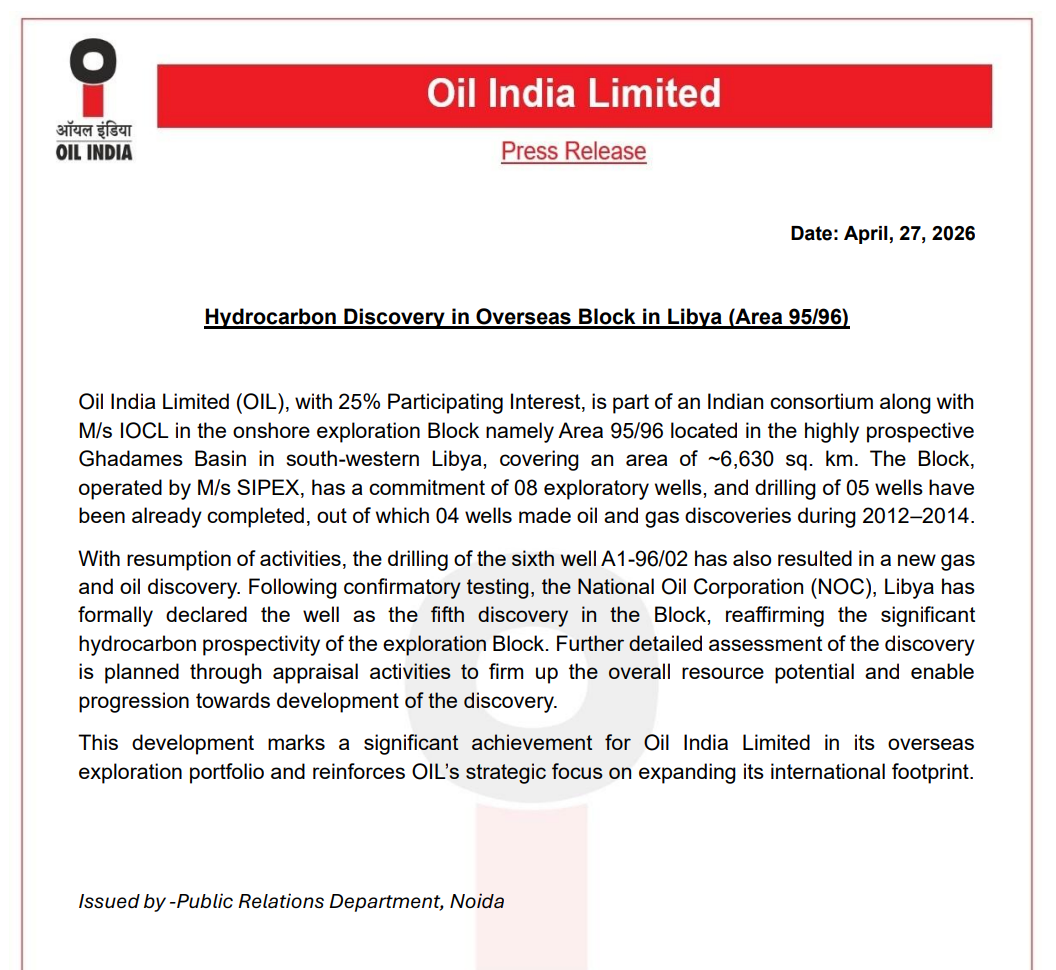 ऑयल इंडिया
OIL INDIA

Oil India Limited

Press Release

Date: April, 27, 2026

Hydrocarbon Discovery in Overseas Block in Libya (Area 95/96)

Oil India Limited (OIL), with 25% Participating Interest, is part of an Indian consortium along with M/s IOCL in the onshore exploration Block namely Area 95/96 located in the highly prospective Ghadames Basin in south-western Libya, covering an area of ~6,630 sq. km. The Block, operated by M/s SIPEX, has a commitment of 08 exploratory wells, and drilling of 05 wells have been already completed, out of which 04 wells made oil and gas discoveries during 2012–2014.

With resumption of activities, the drilling of the sixth well A1-96/02 has also resulted in a new gas and oil discovery. Following confirmatory testing, the National Oil Corporation (NOC), Libya has formally declared the well as the fifth discovery in the Block, reaffirming the significant hydrocarbon prospectivity of the exploration Block. Further detailed assessment of the discovery is planned through appraisal activities to firm up the overall resource potential and enable progression towards development of the discovery.

This development marks a significant achievement for Oil India Limited in its overseas exploration portfolio and reinforces OIL's strategic focus on expanding its international footprint.

Issued by -Public Relations Department, Noida